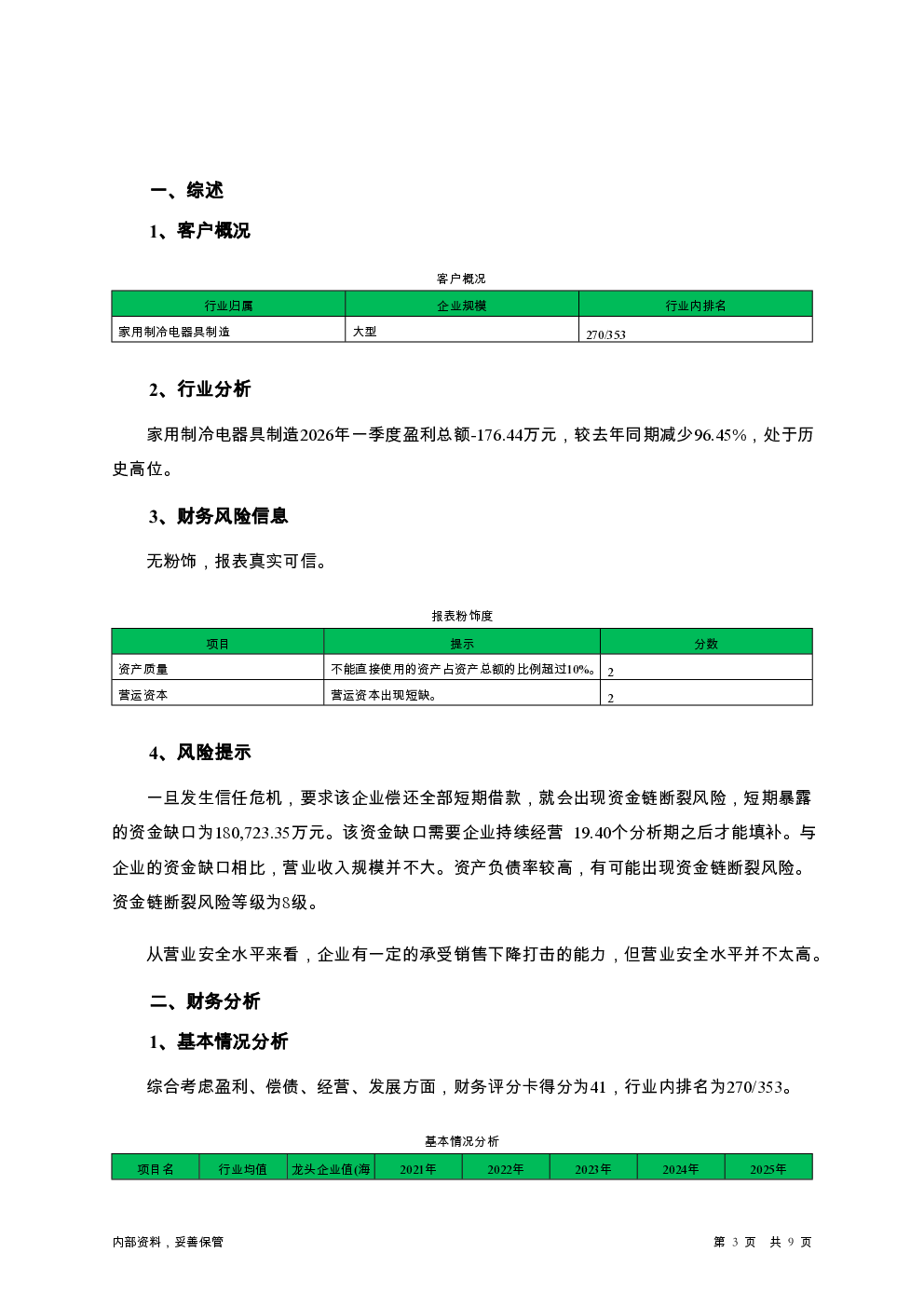 一、综述

1、客户概况

客户概况

| 行业归属 | 企业规模 | 行业内排名 |
|---|---|---|
| 家用制冷电器具制造 | 大型 | 270/353 |

2、行业分析

家用制冷电器具制造2026年一季度盈利总额-176.44万元，较去年同期减少96.45%，处于历史高位。

3、财务风险信息

无粉饰，报表真实可信。

报表粉饰度

| 项目 | 提示 | 分数 |
|---|---|---|
| 资产质量 | 不能直接使用的资产占资产总额的比例超过10%。 | 2 |
| 营运资本 | 营运资本出现短缺。 | 2 |

4、风险提示

一旦发生信任危机，要求该企业偿还全部短期借款，就会出现资金链断裂风险，短期暴露的资金缺口为180,723.35万元。该资金缺口需要企业持续经营 19.40个分析期之后才能填补。与企业的资金缺口相比，营业收入规模并不大。资产负债率较高，有可能出现资金链断裂风险。资金链断裂风险等级为8级。

从营业安全水平来看，企业有一定的承受销售下降打击的能力，但营业安全水平并不太高。

二、财务分析

1、基本情况分析

综合考虑盈利、偿债、经营、发展方面，财务评分卡得分为41，行业内排名为270/353。

基本情况分析

| 项目名 | 行业均值 | 龙头企业值(海 | 2021年 | 2022年 | 2023年 | 2024年 | 2025年 |
|---|---|---|---|---|---|---|---|

内部资料，妥善保管

第 3 页 共 9 页